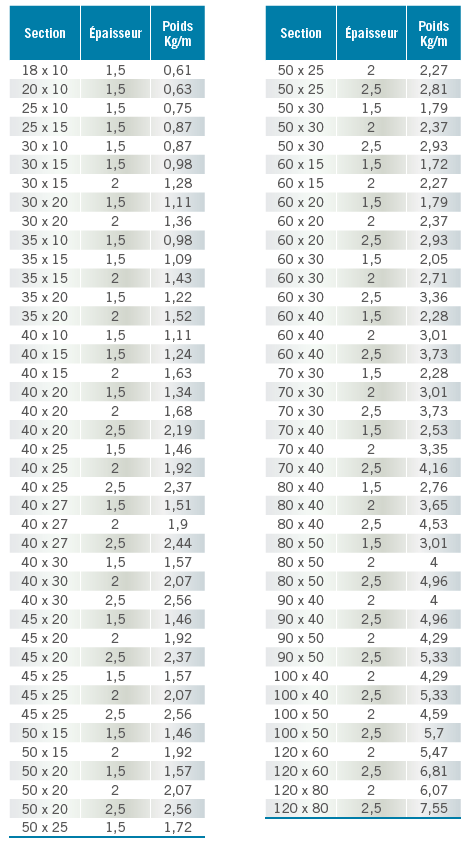 | Section | Épaisseur | Poids Kg/m |
|---|---|---|
| 18 x 10 | 1,5 | 0,61 |
| 20 x 10 | 1,5 | 0,63 |
| 25 x 10 | 1,5 | 0,75 |
| 25 x 15 | 1,5 | 0,87 |
| 30 x 10 | 1,5 | 0,87 |
| 30 x 15 | 1,5 | 0,98 |
| 30 x 15 | 2 | 1,28 |
| 30 x 20 | 1,5 | 1,11 |
| 30 x 20 | 2 | 1,36 |
| 35 x 10 | 1,5 | 0,98 |
| 35 x 15 | 1,5 | 1,09 |
| 35 x 15 | 2 | 1,43 |
| 35 x 20 | 1,5 | 1,22 |
| 35 x 20 | 2 | 1,52 |
| 40 x 10 | 1,5 | 1,11 |
| 40 x 15 | 1,5 | 1,24 |
| 40 x 15 | 2 | 1,63 |
| 40 x 20 | 1,5 | 1,34 |
| 40 x 20 | 2 | 1,68 |
| 40 x 20 | 2,5 | 2,19 |
| 40 x 25 | 1,5 | 1,46 |
| 40 x 25 | 2 | 1,92 |
| 40 x 25 | 2,5 | 2,37 |
| 40 x 27 | 1,5 | 1,51 |
| 40 x 27 | 2 | 1,9 |
| 40 x 27 | 2,5 | 2,44 |
| 40 x 30 | 1,5 | 1,57 |
| 40 x 30 | 2 | 2,07 |
| 40 x 30 | 2,5 | 2,56 |
| 45 x 20 | 1,5 | 1,46 |
| 45 x 20 | 2 | 1,92 |
| 45 x 20 | 2,5 | 2,37 |
| 45 x 25 | 1,5 | 1,57 |
| 45 x 25 | 2 | 2,07 |
| 45 x 25 | 2,5 | 2,56 |
| 50 x 15 | 1,5 | 1,46 |
| 50 x 15 | 2 | 1,92 |
| 50 x 20 | 1,5 | 1,57 |
| 50 x 20 | 2 | 2,07 |
| 50 x 20 | 2,5 | 2,56 |
| 50 x 25 | 1,5 | 1,72 |

| Section | Épaisseur | Poids Kg/m |
|---|---|---|
| 50 x 25 | 2 | 2,27 |
| 50 x 25 | 2,5 | 2,81 |
| 50 x 30 | 1,5 | 1,79 |
| 50 x 30 | 2 | 2,37 |
| 50 x 30 | 2,5 | 2,93 |
| 60 x 15 | 1,5 | 1,72 |
| 60 x 15 | 2 | 2,27 |
| 60 x 20 | 1,5 | 1,79 |
| 60 x 20 | 2 | 2,37 |
| 60 x 20 | 2,5 | 2,93 |
| 60 x 30 | 1,5 | 2,05 |
| 60 x 30 | 2 | 2,71 |
| 60 x 30 | 2,5 | 3,36 |
| 60 x 40 | 1,5 | 2,28 |
| 60 x 40 | 2 | 3,01 |
| 60 x 40 | 2,5 | 3,73 |
| 70 x 30 | 1,5 | 2,28 |
| 70 x 30 | 2 | 3,01 |
| 70 x 30 | 2,5 | 3,73 |
| 70 x 40 | 1,5 | 2,53 |
| 70 x 40 | 2 | 3,35 |
| 70 x 40 | 2,5 | 4,16 |
| 80 x 40 | 1,5 | 2,76 |
| 80 x 40 | 2 | 3,65 |
| 80 x 40 | 2,5 | 4,53 |
| 80 x 50 | 1,5 | 3,01 |
| 80 x 50 | 2 | 4 |
| 80 x 50 | 2,5 | 4,96 |
| 90 x 40 | 2 | 4 |
| 90 x 40 | 2,5 | 4,96 |
| 90 x 50 | 2 | 4,29 |
| 90 x 50 | 2,5 | 5,33 |
| 100 x 40 | 2 | 4,29 |
| 100 x 40 | 2,5 | 5,33 |
| 100 x 50 | 2 | 4,59 |
| 100 x 50 | 2,5 | 5,7 |
| 120 x 60 | 2 | 5,47 |
| 120 x 60 | 2,5 | 6,81 |
| 120 x 80 | 2 | 6,07 |
| 120 x 80 | 2,5 | 7,55 |